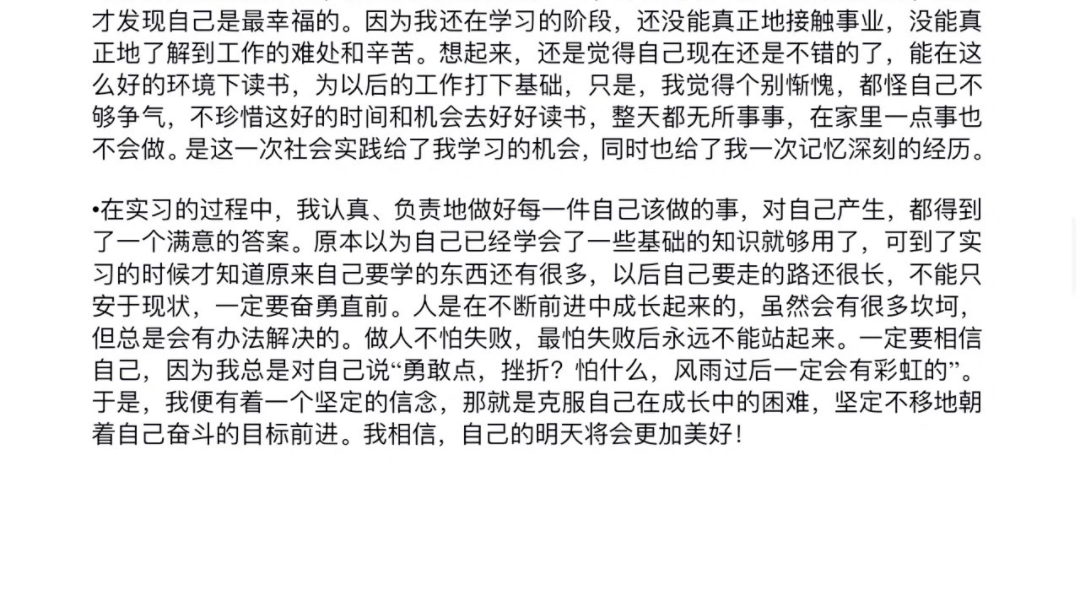 才发现自己是最幸福的。因为我还在学习的阶段，还没能真正地接触事业，没能真正地了解到工作的难处和辛苦。想起来，还是觉得自己现在还是不错的了，能在这么好的环境下读书，为以后的工作打下基础，只是，我觉得个别惭愧，都怪自己不够争气，不珍惜这好的时间和机会去好好读书，整天都无所事事，在家里一点事也不会做。是这一次社会实践给了我学习的机会，同时也给了我一次记忆深刻的经历。

•在实习的过程中，我认真、负责地做好每一件自己该做的事，对自己产生，都得到了一个满意的答案。原本以为自己已经学会了一些基础的知识就够用了，可到了实习的时候才知道原来自己要学的东西还有很多，以后自己要走的路还很长，不能只安于现状，一定要奋勇直前。人是在不断前进中成长起来的，虽然会有很多坎坷，但总是会有办法解决的。做人不怕失败，最怕失败后永远不能站起来。一定要相信自己，因为我总是对自己说“勇敢点，挫折？怕什么，风雨过后一定会有彩虹的”。于是，我便有着一个坚定的信念，那就是克服自己在成长中的困难，坚定不移地朝着自己奋斗的目标前进。我相信，自己的明天将会更加美好！